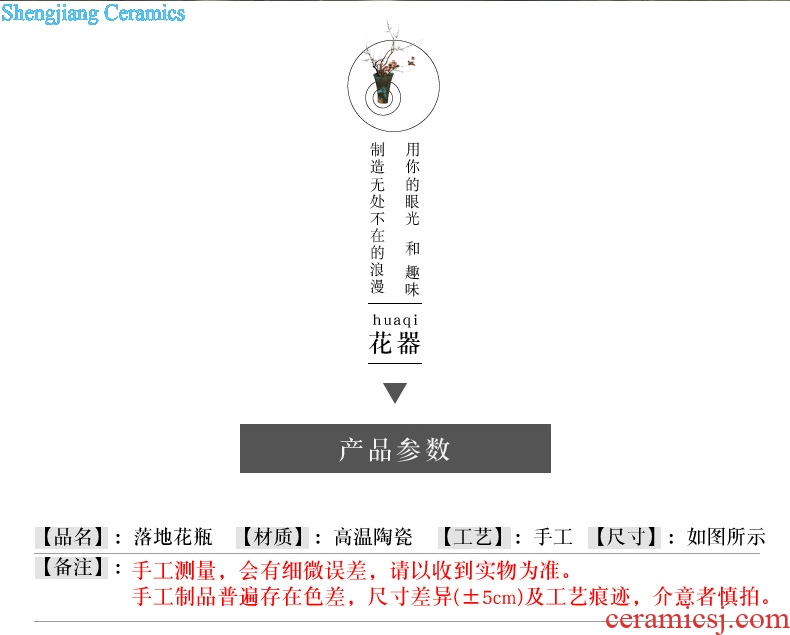 Shengjiang Ceramics

用你的眼光 和 趣味

制造无处不在的浪漫

huaqi
花器

产品参数

【品名】：落地花瓶 【材质】：高温陶瓷 【工艺】：手工 【尺寸】：如图所示

【备注】：手工测量，会有细微误差，请以收到实物为准。
手工制品普遍存在色差，尺寸差异(±5cm)及工艺痕迹，介意者慎拍。

ceramicsj.com